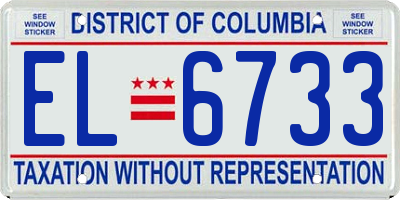 SEE WINDOW STICKER

DISTRICT OF COLUMBIA

SEE WINDOW STICKER

EL 6733

TAXATION WITHOUT REPRESENTATION